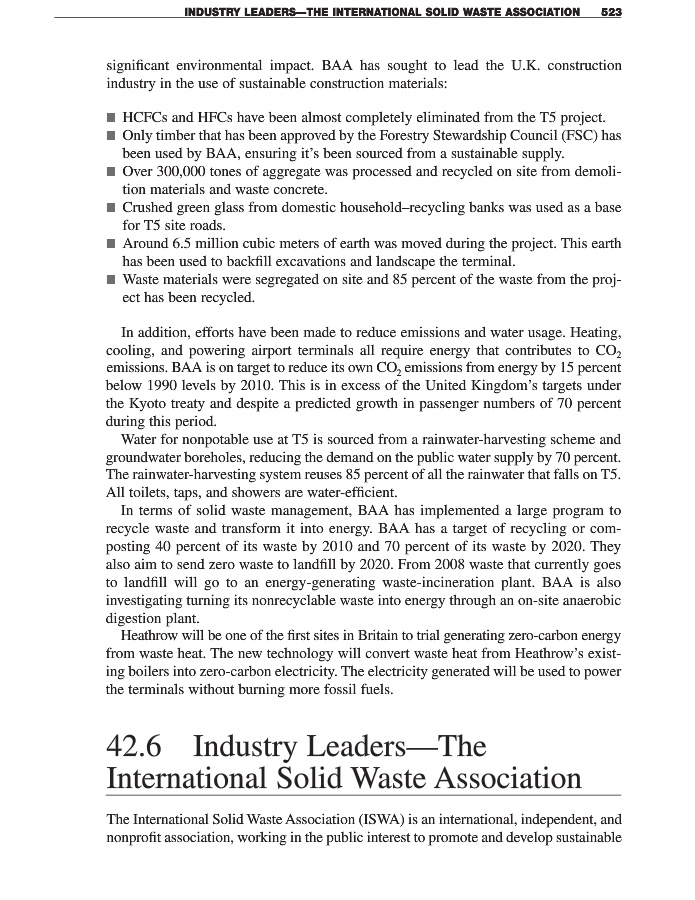 INDUSTRY LEADERS—THE INTERNATIONAL SOLID WASTE ASSOCIATION 523

significant environmental impact. BAA has sought to lead the U.K. construction industry in the use of sustainable construction materials:

■ HCFCs and HFCs have been almost completely eliminated from the T5 project.
■ Only timber that has been approved by the Forestry Stewardship Council (FSC) has been used by BAA, ensuring it's been sourced from a sustainable supply.
■ Over 300,000 tones of aggregate was processed and recycled on site from demolition materials and waste concrete.
■ Crushed green glass from domestic household–recycling banks was used as a base for T5 site roads.
■ Around 6.5 million cubic meters of earth was moved during the project. This earth has been used to backfill excavations and landscape the terminal.
■ Waste materials were segregated on site and 85 percent of the waste from the project has been recycled.

In addition, efforts have been made to reduce emissions and water usage. Heating, cooling, and powering airport terminals all require energy that contributes to $CO_2$ emissions. BAA is on target to reduce its own $CO_2$ emissions from energy by 15 percent below 1990 levels by 2010. This is in excess of the United Kingdom's targets under the Kyoto treaty and despite a predicted growth in passenger numbers of 70 percent during this period.

Water for nonpotable use at T5 is sourced from a rainwater-harvesting scheme and groundwater boreholes, reducing the demand on the public water supply by 70 percent. The rainwater-harvesting system reuses 85 percent of all the rainwater that falls on T5. All toilets, taps, and showers are water-efficient.

In terms of solid waste management, BAA has implemented a large program to recycle waste and transform it into energy. BAA has a target of recycling or composting 40 percent of its waste by 2010 and 70 percent of its waste by 2020. They also aim to send zero waste to landfill by 2020. From 2008 waste that currently goes to landfill will go to an energy-generating waste-incineration plant. BAA is also investigating turning its nonrecyclable waste into energy through an on-site anaerobic digestion plant.

Heathrow will be one of the first sites in Britain to trial generating zero-carbon energy from waste heat. The new technology will convert waste heat from Heathrow's existing boilers into zero-carbon electricity. The electricity generated will be used to power the terminals without burning more fossil fuels.

42.6 Industry Leaders—The International Solid Waste Association

The International Solid Waste Association (ISWA) is an international, independent, and nonprofit association, working in the public interest to promote and develop sustainable